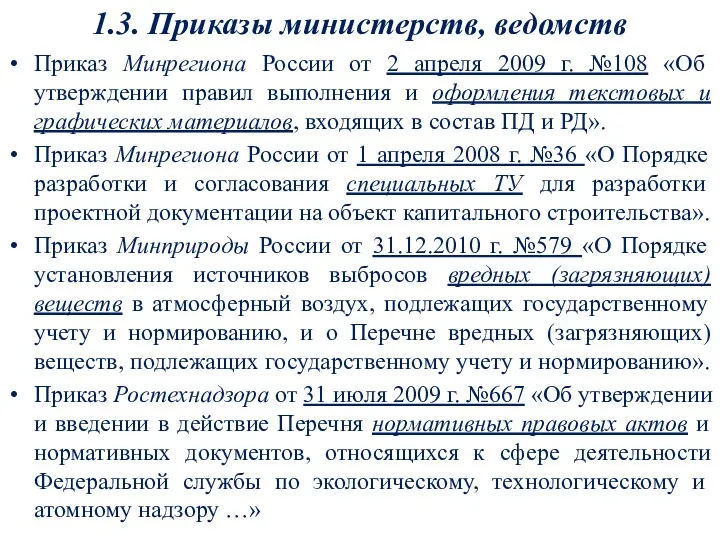 1.3. Приказы министерств, ведомств

• Приказ Минрегиона России от 2 апреля 2009 г. №108 «Об утверждении правил выполнения и оформления текстовых и графических материалов, входящих в состав ПД и РД».

• Приказ Минрегиона России от 1 апреля 2008 г. №36 «О Порядке разработки и согласования специальных ТУ для разработки проектной документации на объект капитального строительства».

• Приказ Минприроды России от 31.12.2010 г. №579 «О Порядке установления источников выбросов вредных (загрязняющих) веществ в атмосферный воздух, подлежащих государственному учету и нормированию, и о Перечне вредных (загрязняющих) веществ, подлежащих государственному учету и нормированию».

• Приказ Ростехнадзора от 31 июля 2009 г. №667 «Об утверждении и введении в действие Перечня нормативных правовых актов и нормативных документов, относящихся к сфере деятельности Федеральной службы по экологическому, технологическому и атомному надзору …»